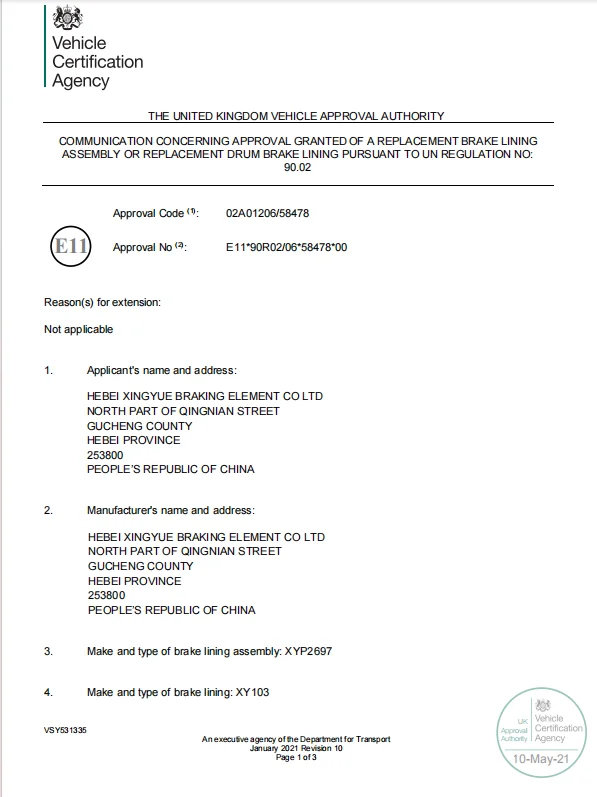 Vehicle Certification Agency

THE UNITED KINGDOM VEHICLE APPROVAL AUTHORITY

COMMUNICATION CONCERNING APPROVAL GRANTED OF A REPLACEMENT BRAKE LINING ASSEMBLY OR REPLACEMENT DRUM BRAKE LINING PURSUANT TO UN REGULATION NO: 90.02

Approval Code $^{(1)}$: 02A01206/58478

E11

Approval No $^{(2)}$: E11*90R02/06*58478*00

Reason(s) for extension:

Not applicable

1. Applicant's name and address:

HEBEI XINGYUE BRAKING ELEMENT CO LTD
NORTH PART OF QINGNIAN STREET
GUCHENG COUNTY
HEBEI PROVINCE
253800
PEOPLE'S REPUBLIC OF CHINA

2. Manufacturer's name and address:

HEBEI XINGYUE BRAKING ELEMENT CO LTD
NORTH PART OF QINGNIAN STREET
GUCHENG COUNTY
HEBEI PROVINCE
253800
PEOPLE'S REPUBLIC OF CHINA

3. Make and type of brake lining assembly: XYP2697

4. Make and type of brake lining: XY103

VSY531335

An executive agency of the Department for Transport
January 2021 Revision 10
Page 1 of 3

UK Approval Authority Vehicle Certification Agency
10-May-21